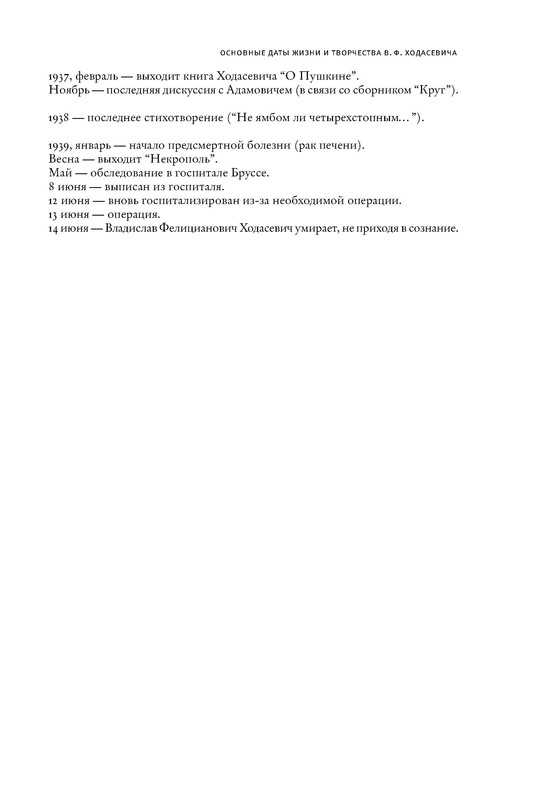 ОСНОВНЫЕ ДАТЫ ЖИЗНИ И ТВОРЧЕСТВА В. Ф. ХОДАСЕВИЧА

1937, февраль — выходит книга Ходасевича “О Пушкине”.
Ноябрь — последняя дискуссия с Адамовичем (в связи со сборником “Круг”).

1938 — последнее стихотворение (“Не ямбом ли четырехстопным...”).

1939, январь — начало предсмертной болезни (рак печени).
Весна — выходит “Некрополь”.
Май — обследование в госпитале Бруссе.
8 июня — выписан из госпиталя.
12 июня — вновь госпитализирован из-за необходимой операции.
13 июня — операция.
14 июня — Владислав Фелицианович Ходасевич умирает, не приходя в сознание.